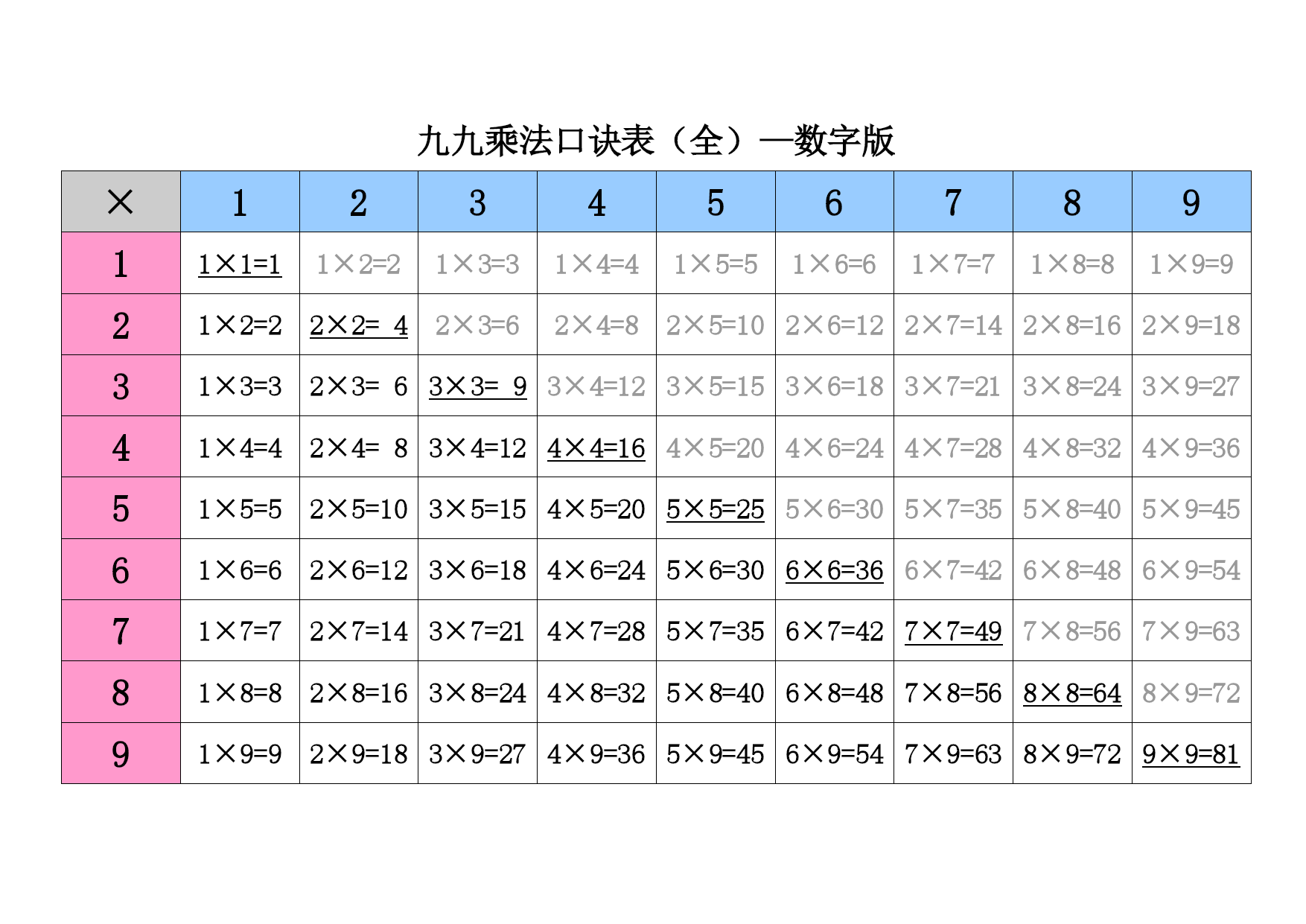 九九乘法口诀表（全）—数字版

| × | 1 | 2 | 3 | 4 | 5 | 6 | 7 | 8 | 9 |
|---|---|---|---|---|---|---|---|---|---|
| 1 | 1×1=1 | 1×2=2 | 1×3=3 | 1×4=4 | 1×5=5 | 1×6=6 | 1×7=7 | 1×8=8 | 1×9=9 |
| 2 | 1×2=2 | 2×2= 4 | 2×3=6 | 2×4=8 | 2×5=10 | 2×6=12 | 2×7=14 | 2×8=16 | 2×9=18 |
| 3 | 1×3=3 | 2×3= 6 | 3×3= 9 | 3×4=12 | 3×5=15 | 3×6=18 | 3×7=21 | 3×8=24 | 3×9=27 |
| 4 | 1×4=4 | 2×4= 8 | 3×4=12 | 4×4=16 | 4×5=20 | 4×6=24 | 4×7=28 | 4×8=32 | 4×9=36 |
| 5 | 1×5=5 | 2×5=10 | 3×5=15 | 4×5=20 | 5×5=25 | 5×6=30 | 5×7=35 | 5×8=40 | 5×9=45 |
| 6 | 1×6=6 | 2×6=12 | 3×6=18 | 4×6=24 | 5×6=30 | 6×6=36 | 6×7=42 | 6×8=48 | 6×9=54 |
| 7 | 1×7=7 | 2×7=14 | 3×7=21 | 4×7=28 | 5×7=35 | 6×7=42 | 7×7=49 | 7×8=56 | 7×9=63 |
| 8 | 1×8=8 | 2×8=16 | 3×8=24 | 4×8=32 | 5×8=40 | 6×8=48 | 7×8=56 | 8×8=64 | 8×9=72 |
| 9 | 1×9=9 | 2×9=18 | 3×9=27 | 4×9=36 | 5×9=45 | 6×9=54 | 7×9=63 | 8×9=72 | 9×9=81 |